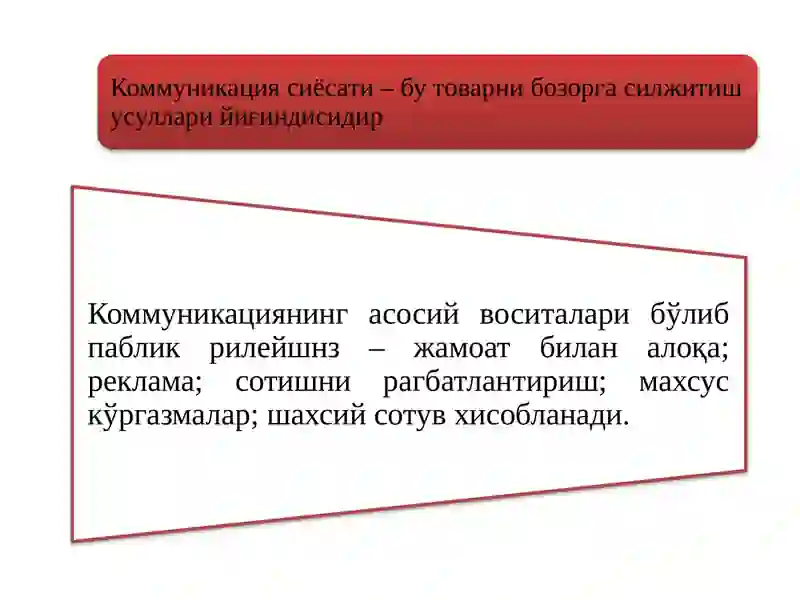 Коммуникация сиёсати – бу товарни бозорга силжитиш усуллари йиғиндисидир

Коммуникациянинг асосий воситалари бўлиб паблик рилейшнз – жамоат билан алоқа; реклама; сотишни рагбатлантириш; махсус кўргазмалар; шахсий сотув хисобланади.